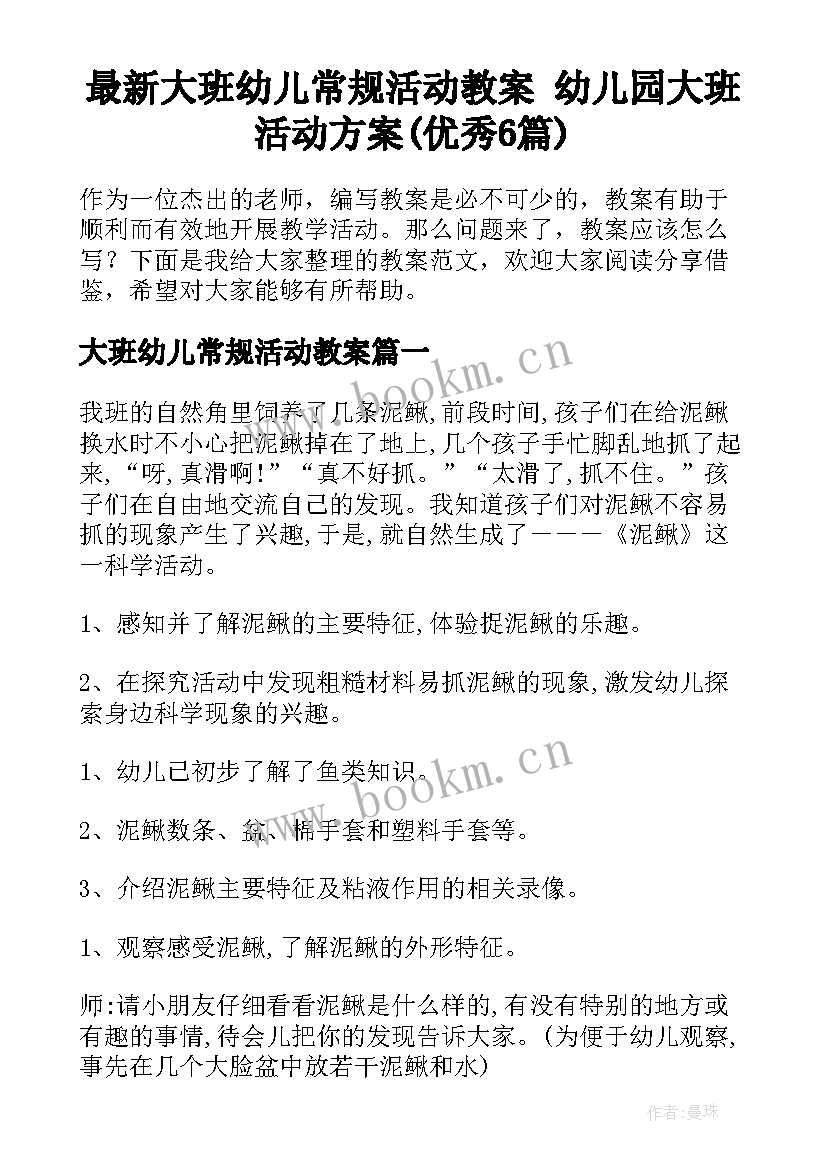 最新大班幼儿常规活动教案 幼儿园大班活动方案(优秀6篇)

作为一位杰出的老师，编写教案是必不可少的，教案有助于顺利而有效地开展教学活动。那么问题来了，教案应该怎么写？下面是我给大家整理的教案范文，欢迎大家阅读分享借鉴，希望对大家能够有所帮助。

大班幼儿常规活动教案篇一

www.bookm.cn

我班的自然角里饲养了几条泥鳅,前段时间,孩子们在给泥鳅换水时不小心把泥鳅掉在了地上,几个孩子手忙脚乱地抓了起来,“呀,真滑啊!”“真不好抓。”“太滑了,抓不住。”孩子们在自由地交流自己的发现。我知道孩子们对泥鳅不容易抓的现象产生了兴趣,于是,就自然生成了———《泥鳅》这一科学活动。

1、感知并了解泥鳅的主要特征,体验捉泥鳅的乐趣。

2、在探究活动中发现粗糙材料易抓泥鳅的现象,激发幼儿探索身边科学现象的兴趣。

1、幼儿已初步了解了鱼类知识。

www.bookm.cn

2、泥鳅数条、盆、棉手套和塑料手套等。

3、介绍泥鳅主要特征及粘液作用的相关录像。

1、观察感受泥鳅,了解泥鳅的外形特征。

师:请小朋友仔细看看泥鳅是什么样的,有没有特别的地方或有趣的事情,待会儿把你的发现告诉大家。(为便于幼儿观察,事先在几个大脸盆中放若干泥鳅和水)

作者:曼珠